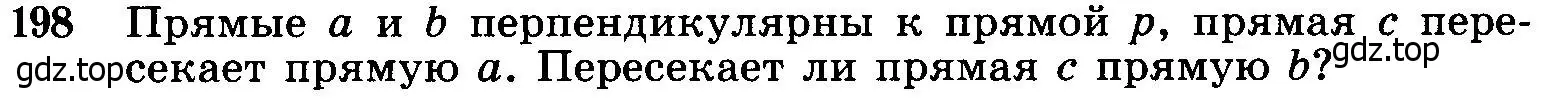 198 Прямые $a$ и $b$ перпендикулярны к прямой $p$, прямая $c$ пересекает прямую $a$. Пересекает ли прямая $c$ прямую $b$?

gdz.top gdz.top